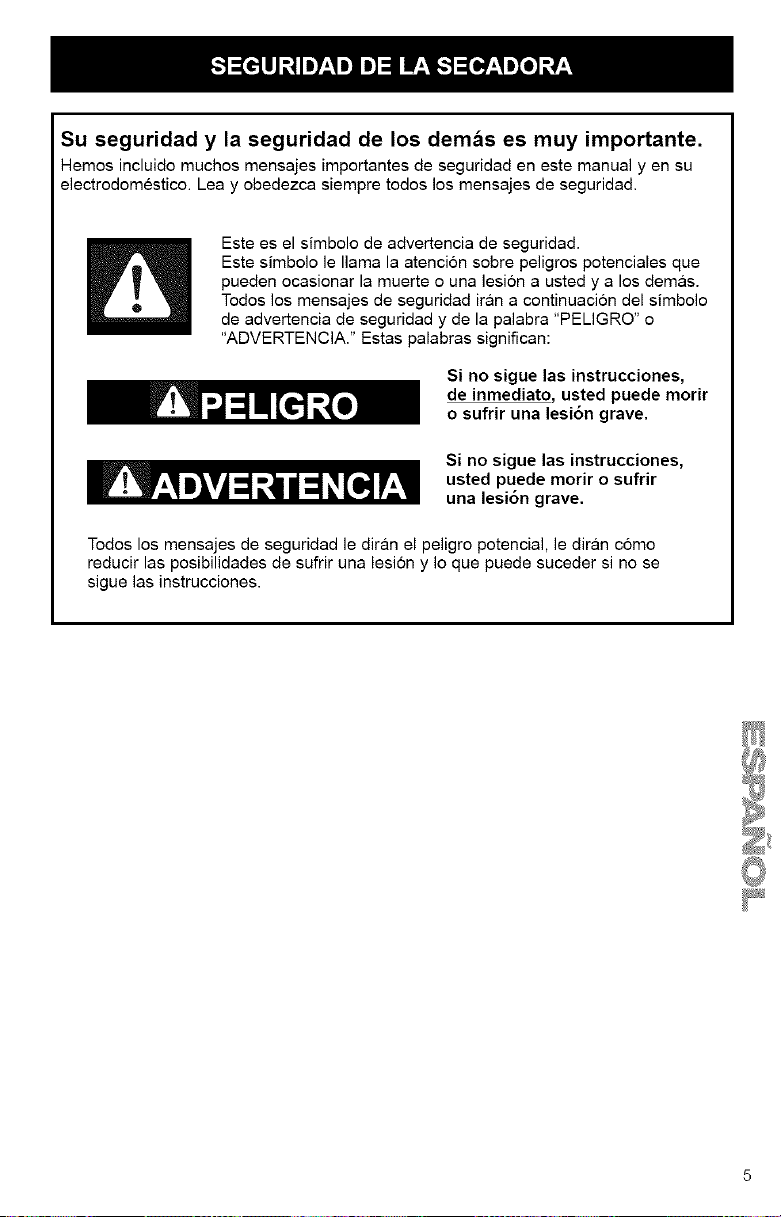 SEGURIDAD DE LA SECADORA

Su seguridad y la seguridad de los demás es muy importante.

Hemos incluido muchos mensajes importantes de seguridad en este manual y en su electrodoméstico. Lea y obedezca siempre todos los mensajes de seguridad.

Este es el símbolo de advertencia de seguridad.
Este símbolo le llama la atención sobre peligros potenciales que pueden ocasionar la muerte o una lesión a usted y a los demás.
Todos los mensajes de seguridad irán a continuación del símbolo de advertencia de seguridad y de la palabra "PELIGRO" o "ADVERTENCIA." Estas palabras significan:

PELIGRO

Si no sigue las instrucciones, de inmediato, usted puede morir o sufrir una lesión grave.

ADVERTENCIA

Si no sigue las instrucciones, usted puede morir o sufrir una lesión grave.

Todos los mensajes de seguridad le dirán el peligro potencial, le dirán cómo reducir las posibilidades de sufrir una lesión y lo que puede suceder si no se sigue las instrucciones.

ESPAÑOL

5